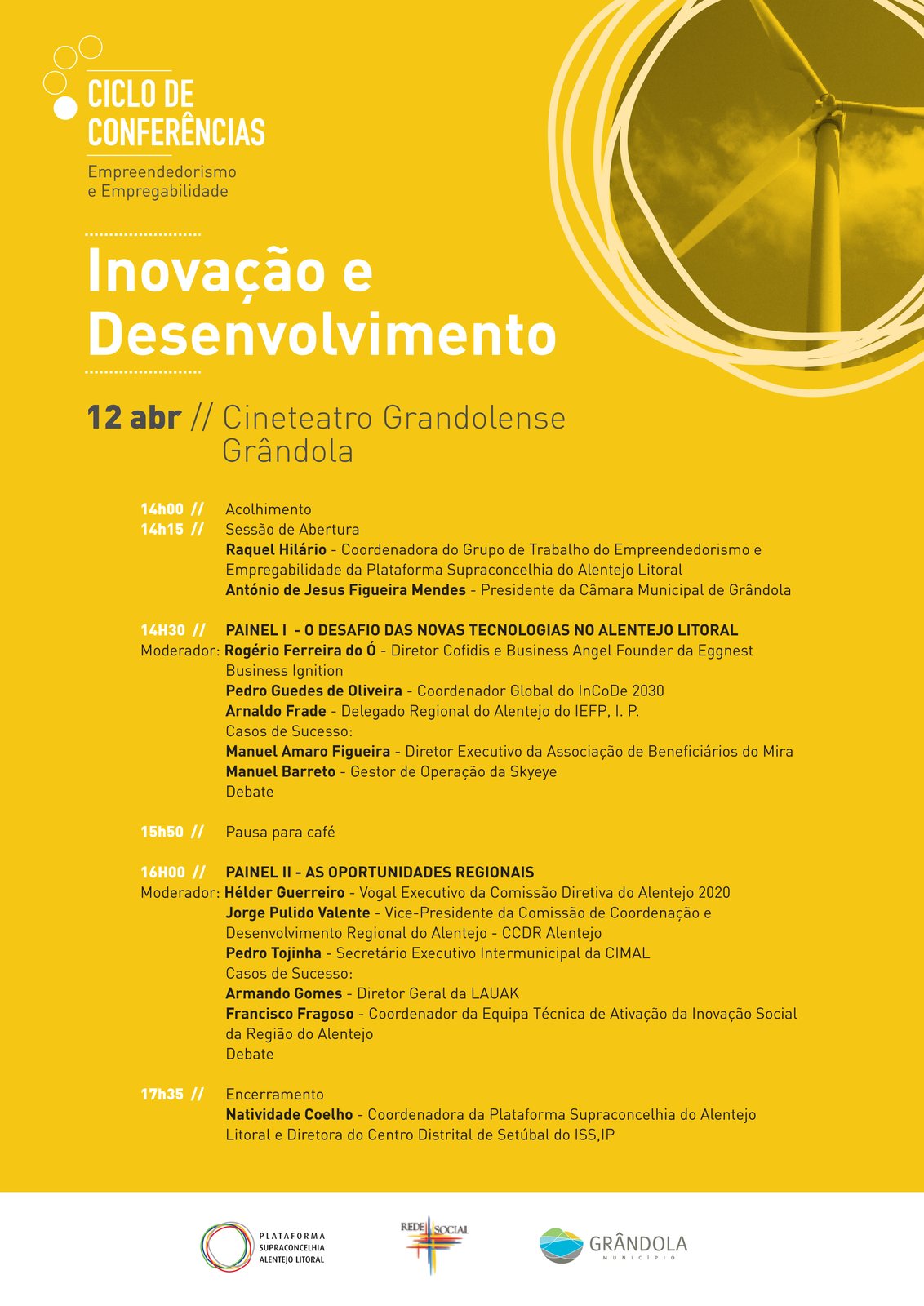 CICLO DE CONFERÊNCIAS

Empreendedorismo e Empregabilidade

Inovação e Desenvolvimento

12 abr // Cineteatro Grandolense Grândola

14h00 // Acolhimento
14h15 // Sessão de Abertura
Raquel Hilário - Coordenadora do Grupo de Trabalho do Empreendedorismo e Empregabilidade da Plataforma Supraconcelhia do Alentejo Litoral
António de Jesus Figueira Mendes - Presidente da Câmara Municipal de Grândola

14H30 // PAINEL I - O DESAFIO DAS NOVAS TECNOLOGIAS NO ALENTEJO LITORAL
Moderador: Rogério Ferreira do Ó - Diretor Cofidis e Business Angel Founder da Eggnest Business Ignition
Pedro Guedes de Oliveira - Coordenador Global do InCoDe 2030
Arnaldo Frade - Delegado Regional do Alentejo do IEFP, I. P.
Casos de Sucesso:
Manuel Amaro Figueira - Diretor Executivo da Associação de Beneficiários do Mira
Manuel Barreto - Gestor de Operação da Skyeye
Debate

15h50 // Pausa para café

16H00 // PAINEL II - AS OPORTUNIDADES REGIONAIS
Moderador: Hélder Guerreiro - Vogal Executivo da Comissão Diretiva do Alentejo 2020
Jorge Pulido Valente - Vice-Presidente da Comissão de Coordenação e Desenvolvimento Regional do Alentejo - CCDR Alentejo
Pedro Tojinha - Secretário Executivo Intermunicipal da CIMAL
Casos de Sucesso:
Armando Gomes - Diretor Geral da LAUAK
Francisco Fragoso - Coordenador da Equipa Técnica de Ativação da Inovação Social da Região do Alentejo
Debate

17h35 // Encerramento
Natividade Coelho - Coordenadora da Plataforma Supraconcelhia do Alentejo Litoral e Diretora do Centro Distrital de Setúbal do ISS,IP

PLATAFORMA SUPRACONCELHIA ALENTEJO LITORAL

REDE SOCIAL

GRÂNDOLA MUNICÍPIO